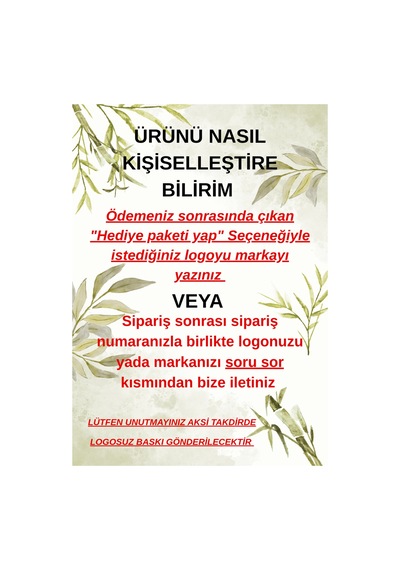 ÜRÜNÜ NASIL KİŞİSELLEŞTİRE BİLİRİM

Ödemeniz sonrasında çıkan "Hediye paketi yap" Seçeneğiyle istediğiniz logoyu markayı yazınız

VEYA

Sipariş sonrası sipariş numaranızla birlikte logonuzu yada markanızı soru sor kısmından bize iletiniz

LÜTFEN UNUTMAYINIZ AKSİ TAKDİRDE LOGOSUZ BASKI GÖNDERİLECEKTİR